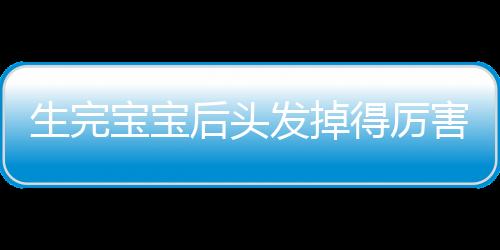 生完宝宝后头发掉得厉害